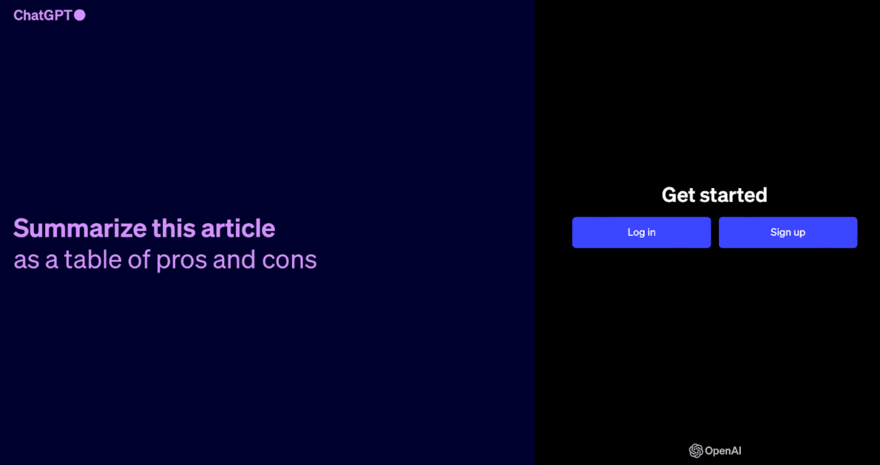 ChatGPT

Summarize this article
as a table of pros and cons

Get started

Log in

Sign up

OpenAI